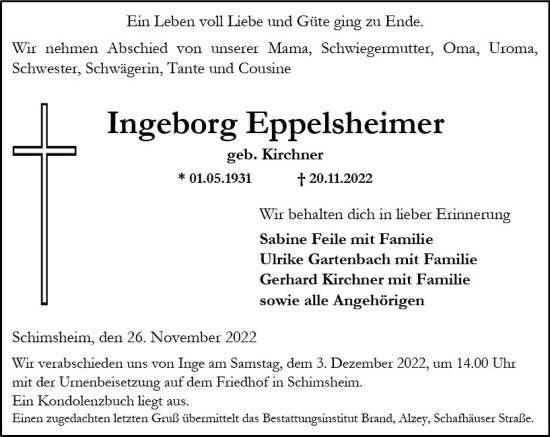 Ein Leben voll Liebe und Güte ging zu Ende.

Wir nehmen Abschied von unserer Mama, Schwiegermutter, Oma, Uroma, Schwester, Schwägerin, Tante und Cousine

Ingeborg Eppelsheimer

geb. Kirchner

* 01.05.1931 † 20.11.2022

Wir behalten dich in lieber Erinnerung

Sabine Feile mit Familie
Ulrike Gartenbach mit Familie
Gerhard Kirchner mit Familie
sowie alle Angehörigen

Schimsheim, den 26. November 2022

Wir verabschieden uns von Inge am Samstag, dem 3. Dezember 2022, um 14.00 Uhr mit der Urnenbeisetzung auf dem Friedhof in Schimsheim.
Ein Kondolenzbuch liegt aus.
Einen zugedachten letzten Gruß übermittelt das Bestattungsinstitut Brand, Alzey, Schafhäuser Straße.